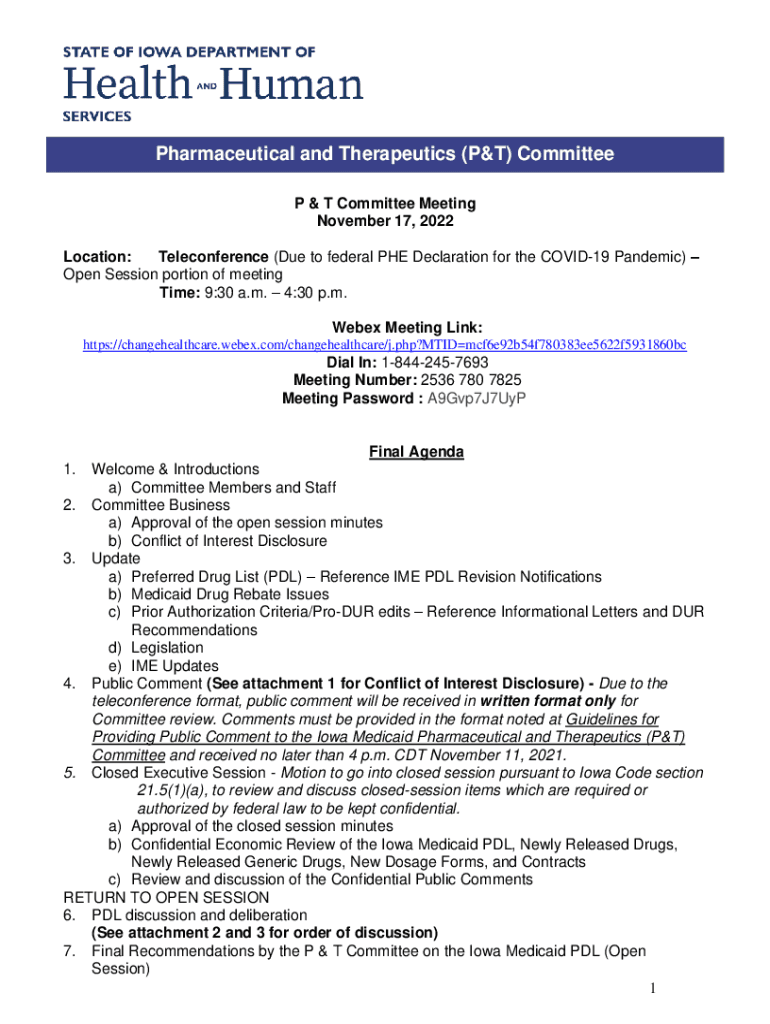 STATE OF IOWA DEPARTMENT OF
Health AND Human
SERVICES

Pharmaceutical and Therapeutics (P&T) Committee

P & T Committee Meeting
November 17, 2022

Location: Teleconference (Due to federal PHE Declaration for the COVID-19 Pandemic) – Open Session portion of meeting
Time: 9:30 a.m. – 4:30 p.m.

Webex Meeting Link:
https://changehealthcare.webex.com/changehealthcare/j.php?MTID=mcf6e92b54f780383ee5622f5931860bc
Dial In: 1-844-245-7693
Meeting Number: 2536 780 7825
Meeting Password : A9Gvp7J7UyP

Final Agenda

1. Welcome & Introductions
a) Committee Members and Staff
2. Committee Business
a) Approval of the open session minutes
b) Conflict of Interest Disclosure
3. Update
a) Preferred Drug List (PDL) – Reference IME PDL Revision Notifications
b) Medicaid Drug Rebate Issues
c) Prior Authorization Criteria/Pro-DUR edits – Reference Informational Letters and DUR Recommendations
d) Legislation
e) IME Updates
4. Public Comment (See attachment 1 for Conflict of Interest Disclosure) - Due to the teleconference format, public comment will be received in written format only for Committee review. Comments must be provided in the format noted at Guidelines for Providing Public Comment to the Iowa Medicaid Pharmaceutical and Therapeutics (P&T) Committee and received no later than 4 p.m. CDT November 11, 2021.
5. Closed Executive Session - Motion to go into closed session pursuant to Iowa Code section 21.5(1)(a), to review and discuss closed-session items which are required or authorized by federal law to be kept confidential.
a) Approval of the closed session minutes
b) Confidential Economic Review of the Iowa Medicaid PDL, Newly Released Drugs, Newly Released Generic Drugs, New Dosage Forms, and Contracts
c) Review and discussion of the Confidential Public Comments
RETURN TO OPEN SESSION
6. PDL discussion and deliberation
(See attachment 2 and 3 for order of discussion)
7. Final Recommendations by the P & T Committee on the Iowa Medicaid PDL (Open Session)

1